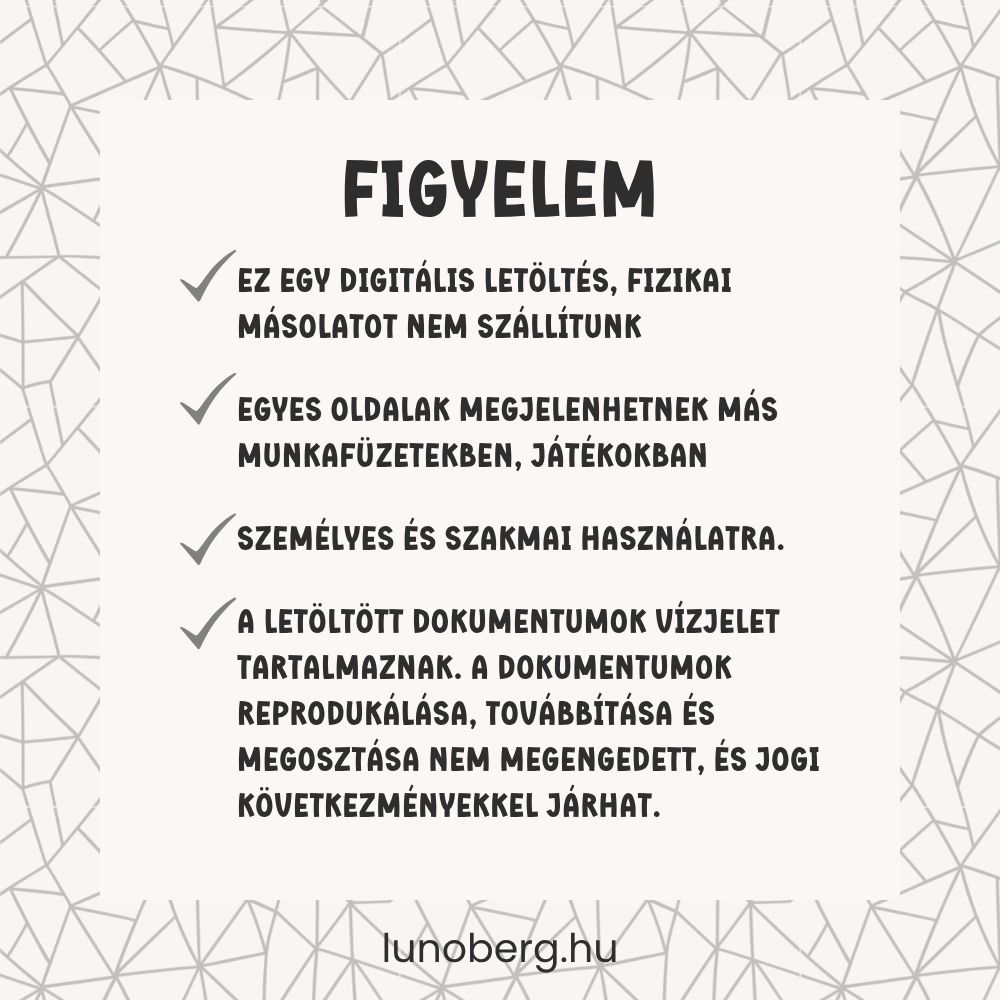 FIGYELEM

✓ EZ EGY DIGITÁLIS LETÖLTÉS, FIZIKAI MÁSOLATOT NEM SZÁLLÍTUNK

✓ EGYES OLDALAK MEGJELENHETNEK MÁS MUNKAFÜZETEKBEN, JÁTÉKOKBAN

✓ SZEMÉLYES ÉS SZAKMAI HASZNÁLATRA.

✓ A LETÖLTÖTT DOKUMENTUMOK VÍZJELET TARTALMAZNAK. A DOKUMENTUMOK REPRODUKÁLÁSA, TOVÁBBÍTÁSA ÉS MEGOSZTÁSA NEM MEGENGEDETT, ÉS JOGI KÖVETKEZMÉNYEKKEL JÁRHAT.

lunoberg.hu